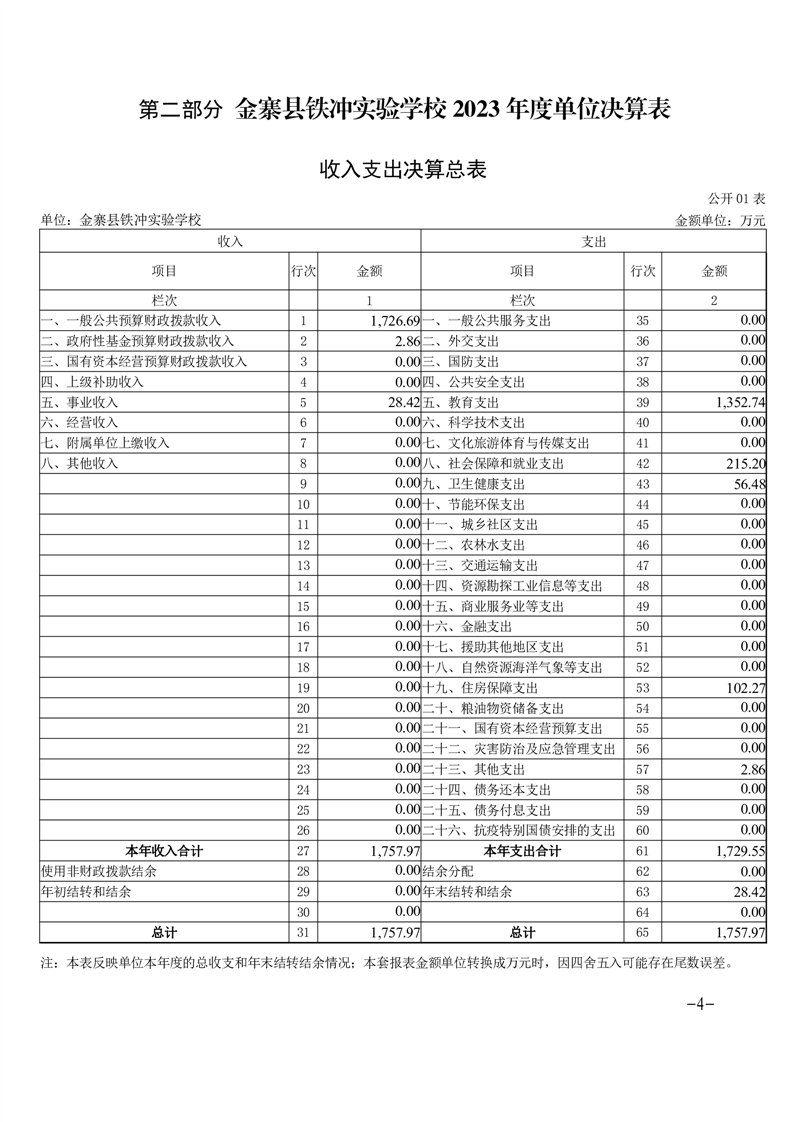 第二部分 金寨县铁冲实验学校 2023 年度单位决算表

收入支出决算总表

公开 01 表

单位：金寨县铁冲实验学校　　金额单位：万元

| 收入 | | | 支出 | | |
|---|---|---|---|---|---|
| 项目 | 行次 | 金额 | 项目 | 行次 | 金额 |
| 栏次 | | 1 | 栏次 | | 2 |
| 一、一般公共预算财政拨款收入 | 1 | 1,726.69 | 一、一般公共服务支出 | 35 | 0.00 |
| 二、政府性基金预算财政拨款收入 | 2 | 2.86 | 二、外交支出 | 36 | 0.00 |
| 三、国有资本经营预算财政拨款收入 | 3 | 0.00 | 三、国防支出 | 37 | 0.00 |
| 四、上级补助收入 | 4 | 0.00 | 四、公共安全支出 | 38 | 0.00 |
| 五、事业收入 | 5 | 28.42 | 五、教育支出 | 39 | 1,352.74 |
| 六、经营收入 | 6 | 0.00 | 六、科学技术支出 | 40 | 0.00 |
| 七、附属单位上缴收入 | 7 | 0.00 | 七、文化旅游体育与传媒支出 | 41 | 0.00 |
| 八、其他收入 | 8 | 0.00 | 八、社会保障和就业支出 | 42 | 215.20 |
| | 9 | 0.00 | 九、卫生健康支出 | 43 | 56.48 |
| | 10 | 0.00 | 十、节能环保支出 | 44 | 0.00 |
| | 11 | 0.00 | 十一、城乡社区支出 | 45 | 0.00 |
| | 12 | 0.00 | 十二、农林水支出 | 46 | 0.00 |
| | 13 | 0.00 | 十三、交通运输支出 | 47 | 0.00 |
| | 14 | 0.00 | 十四、资源勘探工业信息等支出 | 48 | 0.00 |
| | 15 | 0.00 | 十五、商业服务业等支出 | 49 | 0.00 |
| | 16 | 0.00 | 十六、金融支出 | 50 | 0.00 |
| | 17 | 0.00 | 十七、援助其他地区支出 | 51 | 0.00 |
| | 18 | 0.00 | 十八、自然资源海洋气象等支出 | 52 | 0.00 |
| | 19 | 0.00 | 十九、住房保障支出 | 53 | 102.27 |
| | 20 | 0.00 | 二十、粮油物资储备支出 | 54 | 0.00 |
| | 21 | 0.00 | 二十一、国有资本经营预算支出 | 55 | 0.00 |
| | 22 | 0.00 | 二十二、灾害防治及应急管理支出 | 56 | 0.00 |
| | 23 | 0.00 | 二十三、其他支出 | 57 | 2.86 |
| | 24 | 0.00 | 二十四、债务还本支出 | 58 | 0.00 |
| | 25 | 0.00 | 二十五、债务付息支出 | 59 | 0.00 |
| | 26 | 0.00 | 二十六、抗疫特别国债安排的支出 | 60 | 0.00 |
| 本年收入合计 | 27 | 1,757.97 | 本年支出合计 | 61 | 1,729.55 |
| 使用非财政拨款结余 | 28 | 0.00 | 结余分配 | 62 | 0.00 |
| 年初结转和结余 | 29 | 0.00 | 年末结转和结余 | 63 | 28.42 |
| | 30 | 0.00 | | 64 | 0.00 |
| 总计 | 31 | 1,757.97 | 总计 | 65 | 1,757.97 |

注：本表反映单位本年度的总收支和年末结转结余情况；本套报表金额单位转换成万元时，因四舍五入可能存在尾数误差。

-4-